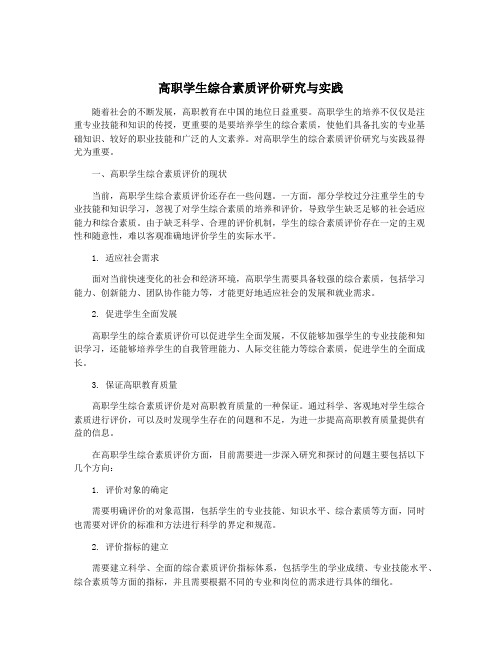 高职学生综合素质评价研究与实践

随着社会的不断发展，高职教育在中国的地位日益重要。高职学生的培养不仅仅是注重专业技能和知识的传授，更重要的是要培养学生的综合素质，使他们具备扎实的专业基础知识、较好的职业技能和广泛的人文素养。对高职学生的综合素质评价研究与实践显得尤为重要。

一、高职学生综合素质评价的现状

当前，高职学生综合素质评价还存在一些问题。一方面，部分学校过分注重学生的专业技能和知识学习，忽视了对学生综合素质的培养和评价，导致学生缺乏足够的社会适应能力和综合素质。由于缺乏科学、合理的评价机制，学生的综合素质评价存在一定的主观性和随意性，难以客观准确地评价学生的实际水平。

1. 适应社会需求

面对当前快速变化的社会和经济环境，高职学生需要具备较强的综合素质，包括学习能力、创新能力、团队协作能力等，才能更好地适应社会的发展和就业需求。

2. 促进学生全面发展

高职学生的综合素质评价可以促进学生全面发展，不仅能够加强学生的专业技能和知识学习，还能够培养学生的自我管理能力、人际交往能力等综合素质，促进学生的全面成长。

3. 保证高职教育质量

高职学生综合素质评价是对高职教育质量的一种保证。通过科学、客观地对学生综合素质进行评价，可以及时发现学生存在的问题和不足，为进一步提高高职教育质量提供有益的信息。

在高职学生综合素质评价方面，目前需要进一步深入研究和探讨的问题主要包括以下几个方向：

1. 评价对象的确定

需要明确评价的对象范围，包括学生的专业技能、知识水平、综合素质等方面，同时也需要对评价的标准和方法进行科学的界定和规范。

2. 评价指标的建立

需要建立科学、全面的综合素质评价指标体系，包括学生的学业成绩、专业技能水平、综合素质等方面的指标，并且需要根据不同的专业和岗位的需求进行具体的细化。